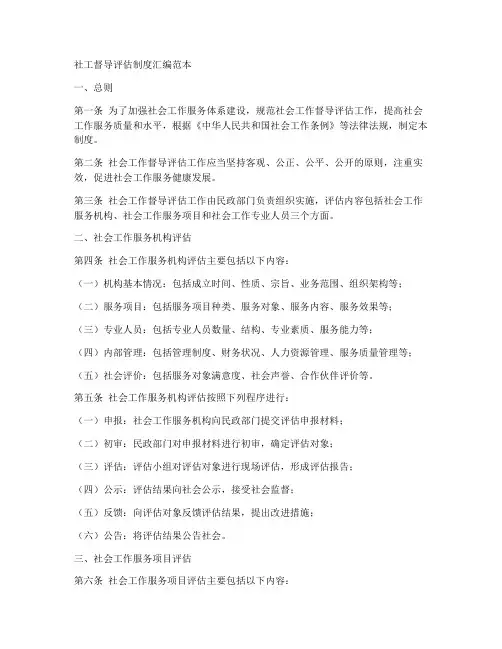 社工督导评估制度汇编范本

一、总则

第一条 为了加强社会工作服务体系建设，规范社会工作督导评估工作，提高社会工作服务质量和水平，根据《中华人民共和国社会工作条例》等法律法规，制定本制度。

第二条 社会工作督导评估工作应当坚持客观、公正、公平、公开的原则，注重实效，促进社会工作服务健康发展。

第三条 社会工作督导评估工作由民政部门负责组织实施，评估内容包括社会工作服务机构、社会工作服务项目和社会工作专业人员三个方面。

二、社会工作服务机构评估

第四条 社会工作服务机构评估主要包括以下内容：

（一）机构基本情况：包括成立时间、性质、宗旨、业务范围、组织架构等；

（二）服务项目：包括服务项目种类、服务对象、服务内容、服务效果等；

（三）专业人员：包括专业人员数量、结构、专业素质、服务能力等；

（四）内部管理：包括管理制度、财务状况、人力资源管理、服务质量管理等；

（五）社会评价：包括服务对象满意度、社会声誉、合作伙伴评价等。

第五条 社会工作服务机构评估按照下列程序进行：

（一）申报：社会工作服务机构向民政部门提交评估申报材料；

（二）初审：民政部门对申报材料进行初审，确定评估对象；

（三）评估：评估小组对评估对象进行现场评估，形成评估报告；

（四）公示：评估结果向社会公示，接受社会监督；

（五）反馈：向评估对象反馈评估结果，提出改进措施；

（六）公告：将评估结果公告社会。

三、社会工作服务项目评估

第六条 社会工作服务项目评估主要包括以下内容：